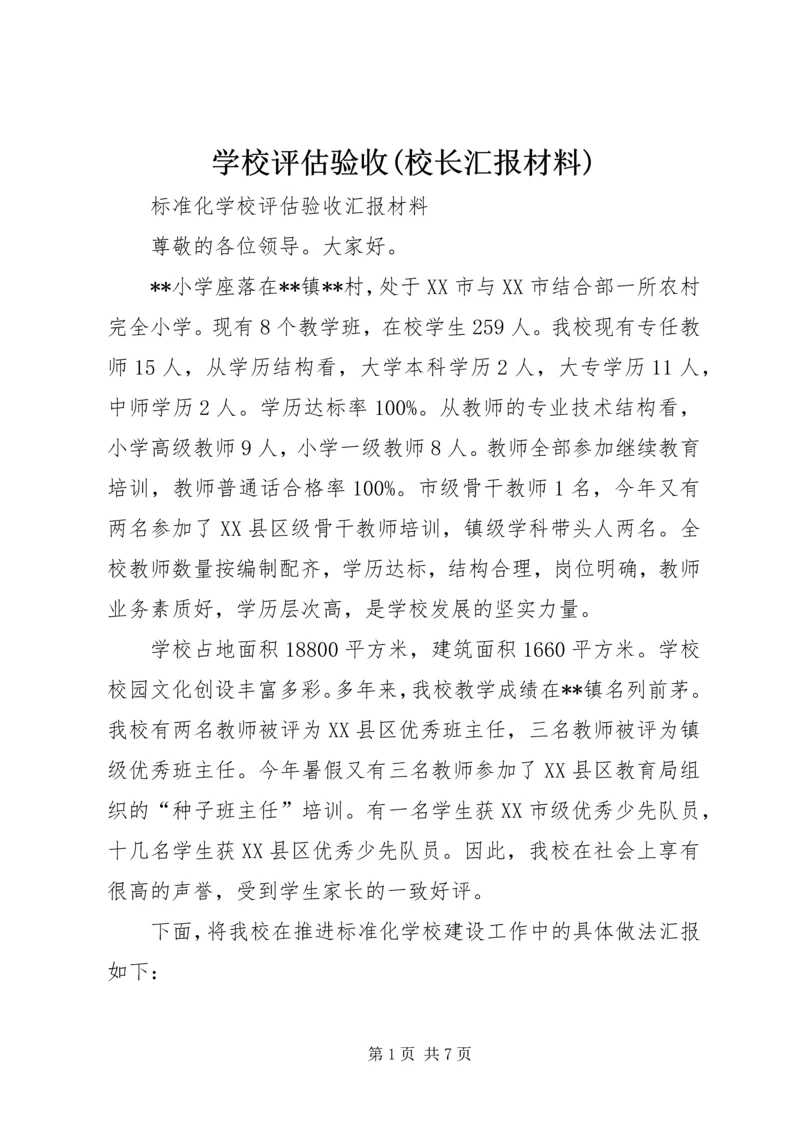 学校评估验收(校长汇报材料)

标准化学校评估验收汇报材料

尊敬的各位领导。大家好。

**小学座落在**镇**村，处于XX市与XX市结合部一所农村完全小学。现有8个教学班，在校学生259人。我校现有专任教师15人，从学历结构看，大学本科学历2人，大专学历11人，中师学历2人。学历达标率100%。从教师的专业技术结构看，小学高级教师9人，小学一级教师8人。教师全部参加继续教育培训，教师普通话合格率100%。市级骨干教师1名，今年又有两名参加了XX县区级骨干教师培训，镇级学科带头人两名。全校教师数量按编制配齐，学历达标，结构合理，岗位明确，教师业务素质好，学历层次高，是学校发展的坚实力量。

学校占地面积18800平方米，建筑面积1660平方米。学校校园文化创设丰富多彩。多年来，我校教学成绩在**镇名列前茅。我校有两名教师被评为XX县区优秀班主任，三名教师被评为镇级优秀班主任。今年暑假又有三名教师参加了XX县区教育局组织的“种子班主任”培训。有一名学生获XX市级优秀少先队员，十几名学生获XX县区优秀少先队员。因此，我校在社会上享有很高的声誉，受到学生家长的一致好评。

下面，将我校在推进标准化学校建设工作中的具体做法汇报如下：

第1页 共7页